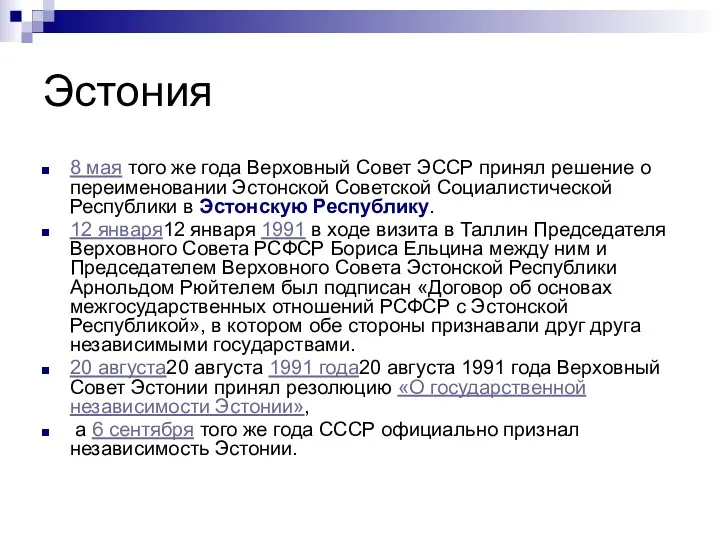 Эстония

8 мая того же года Верховный Совет ЭССР принял решение о переименовании Эстонской Советской Социалистической Республики в Эстонскую Республику.

12 января12 января 1991 в ходе визита в Таллин Председателя Верховного Совета РСФСР Бориса Ельцина между ним и Председателем Верховного Совета Эстонской Республики Арнольдом Рюйтелем был подписан «Договор об основах межгосударственных отношений РСФСР с Эстонской Республикой», в котором обе стороны признавали друг друга независимыми государствами.

20 августа20 августа 1991 года20 августа 1991 года Верховный Совет Эстонии принял резолюцию «О государственной независимости Эстонии»,

а 6 сентября того же года СССР официально признал независимость Эстонии.